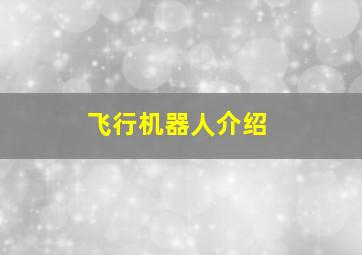 飞行机器人介绍